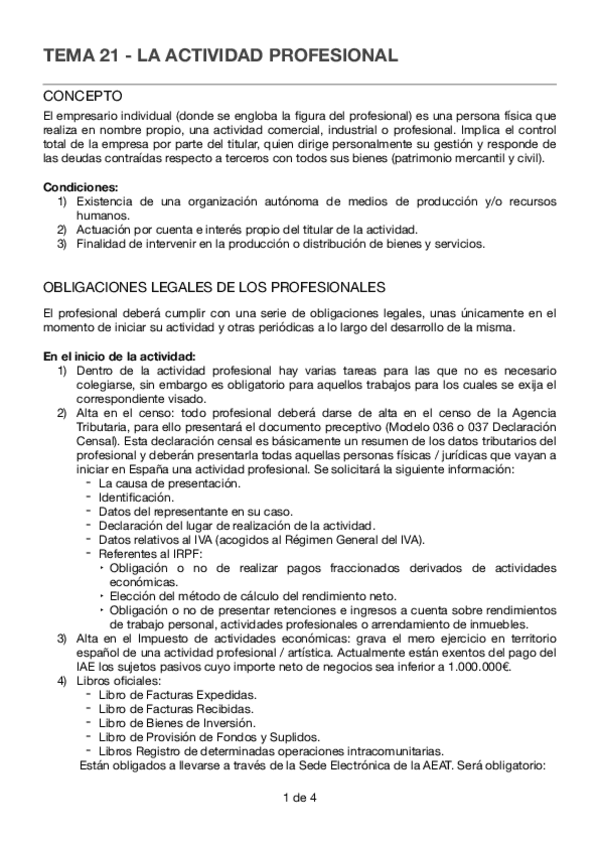 TEMA 21 - LA ACTIVIDAD PROFESIONAL

CONCEPTO

El empresario individual (donde se engloba la figura del profesional) es una persona física que realiza en nombre propio, una actividad comercial, industrial o profesional. Implica el control total de la empresa por parte del titular, quien dirige personalmente su gestión y responde de las deudas contraídas respecto a terceros con todos sus bienes (patrimonio mercantil y civil).

Condiciones:
1) Existencia de una organización autónoma de medios de producción y/o recursos humanos.
2) Actuación por cuenta e interés propio del titular de la actividad.
3) Finalidad de intervenir en la producción o distribución de bienes y servicios.

OBLIGACIONES LEGALES DE LOS PROFESIONALES

El profesional deberá cumplir con una serie de obligaciones legales, unas únicamente en el momento de iniciar su actividad y otras periódicas a lo largo del desarrollo de la misma.

En el inicio de la actividad:
1) Dentro de la actividad profesional hay varias tareas para las que no es necesario colegiarse, sin embargo es obligatorio para aquellos trabajos para los cuales se exija el correspondiente visado.
2) Alta en el censo: todo profesional deberá darse de alta en el censo de la Agencia Tributaria, para ello presentará el documento preceptivo (Modelo 036 o 037 Declaración Censal). Esta declaración censal es básicamente un resumen de los datos tributarios del profesional y deberán presentarla todas aquellas personas físicas / jurídicas que vayan a iniciar en España una actividad profesional. Se solicitará la siguiente información:
- La causa de presentación.
- Identificación.
- Datos del representante en su caso.
- Declaración del lugar de realización de la actividad.
- Datos relativos al IVA (acogidos al Régimen General del IVA).
- Referentes al IRPF:
‣ Obligación o no de realizar pagos fraccionados derivados de actividades económicas.
‣ Elección del método de cálculo del rendimiento neto.
‣ Obligación o no de presentar retenciones e ingresos a cuenta sobre rendimientos de trabajo personal, actividades profesionales o arrendamiento de inmuebles.
3) Alta en el Impuesto de actividades económicas: grava el mero ejercicio en territorio español de una actividad profesional / artística. Actualmente están exentos del pago del IAE los sujetos pasivos cuyo importe neto de negocios sea inferior a 1.000.000€.
4) Libros oficiales:
- Libro de Facturas Expedidas.
- Libro de Facturas Recibidas.
- Libro de Bienes de Inversión.
- Libro de Provisión de Fondos y Suplidos.
- Libros Registro de determinadas operaciones intracomunitarias.
Están obligados a llevarse a través de la Sede Electrónica de la AEAT. Será obligatorio:

1 de 4